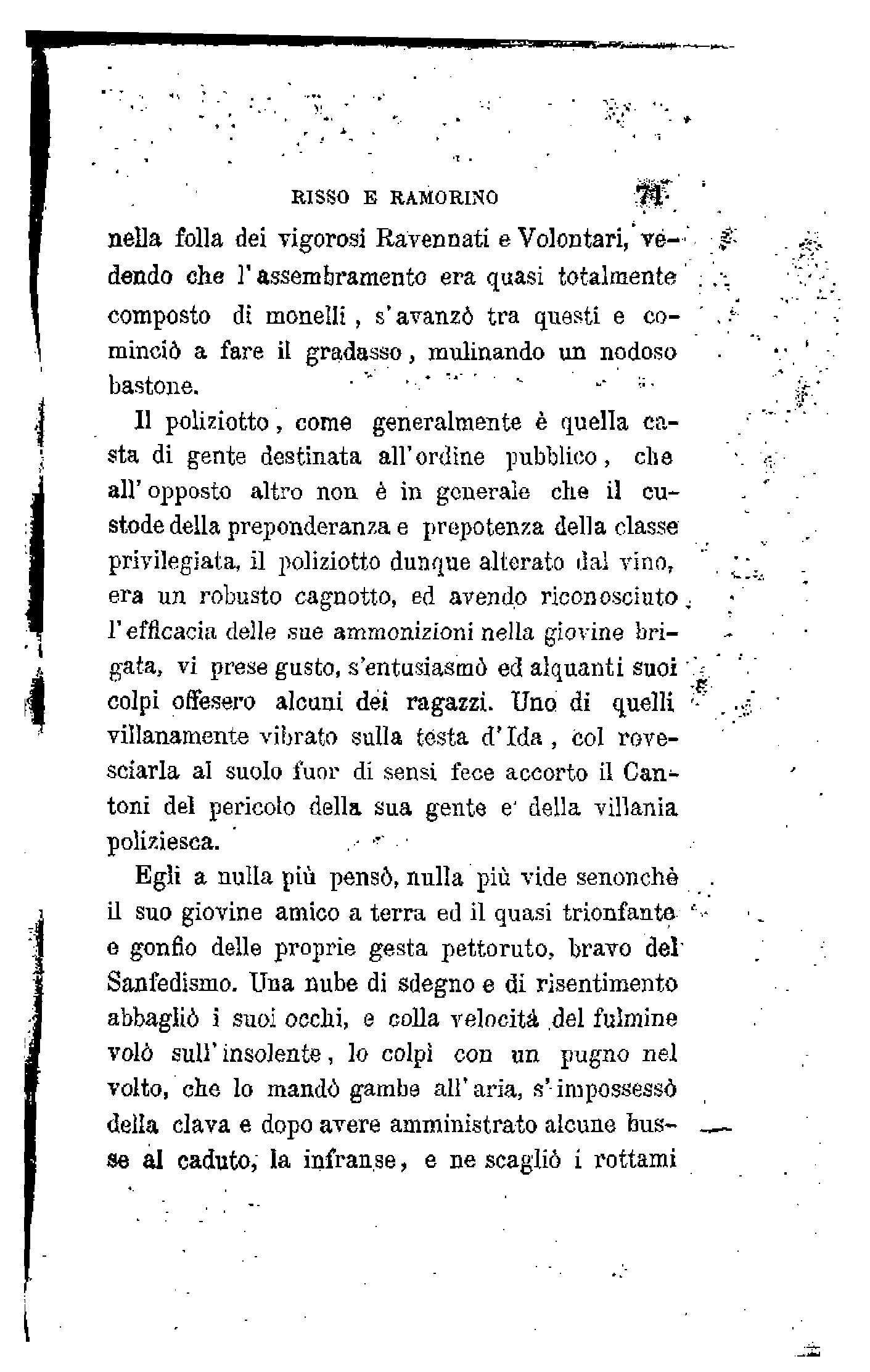 RISSO E RAMORINO 71

nella folla dei vigorosi Ravennati e Volontari, vedendo che l'assembramento era quasi totalmente composto di monelli, s'avanzò tra questi e cominciò a fare il gradasso, mulinando un nodoso bastone.

Il poliziotto, come generalmente è quella casta di gente destinata all'ordine pubblico, che all'opposto altro non è in generale che il custode della preponderanza e prepotenza della classe privilegiata, il poliziotto dunque alterato dal vino, era un robusto cagnotto, ed avendo riconosciuto l'efficacia delle sue ammonizioni nella giovine brigata, vi prese gusto, s'entusiasmò ed alquanti suoi colpi offesero alcuni dei ragazzi. Uno di quelli villanamente vibrato sulla testa d'Ida, col rovesciarla al suolo fuor di sensi fece accorto il Cantoni del pericolo della sua gente e della villania poliziesca.

Egli a nulla più pensò, nulla più vide senonchè il suo giovine amico a terra ed il quasi trionfante e gonfio delle proprie gesta pettoruto, bravo del Sanfedismo. Una nube di sdegno e di risentimento abbagliò i suoi occhi, e colla velocità del fulmine volò sull'insolente, lo colpì con un pugno nel volto, che lo mandò gambe all'aria, s'impossessò della clava e dopo avere amministrato alcune busse al caduto, la infranse, e ne scagliò i rottami